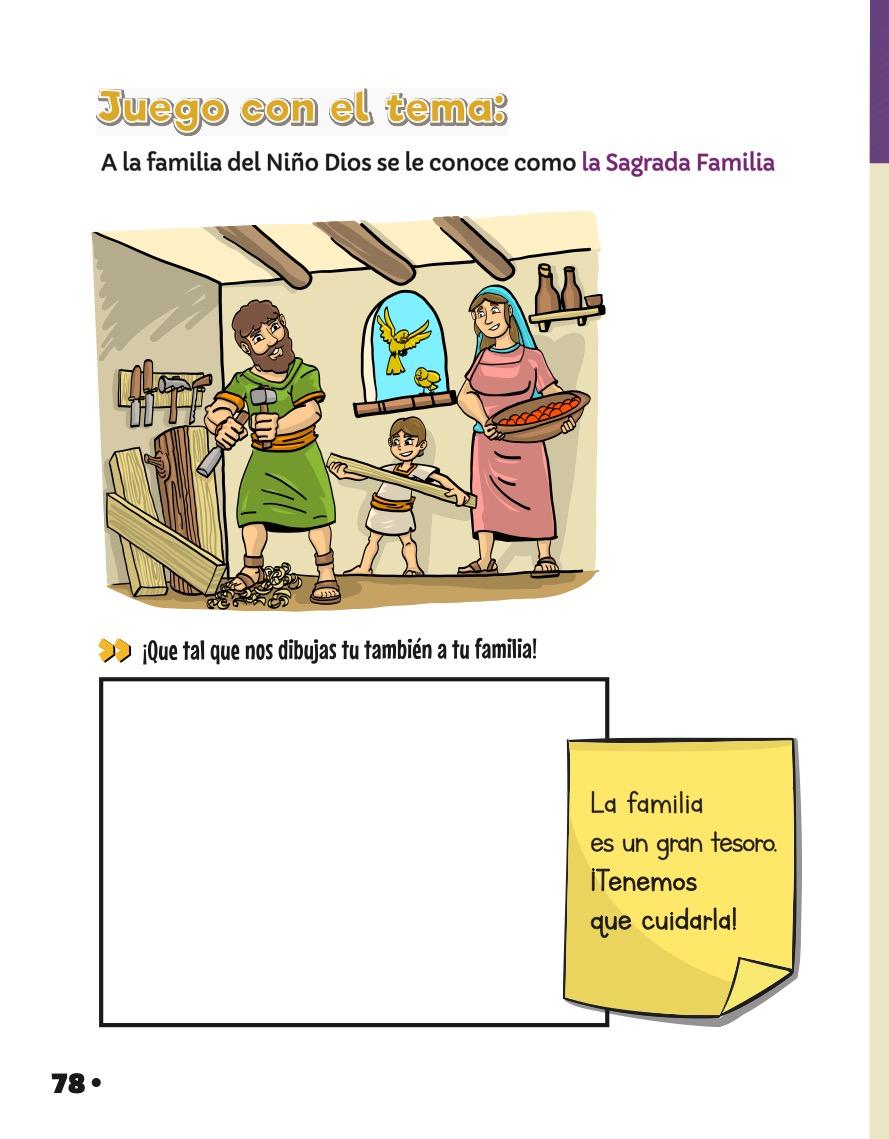 Juego con el tema:

A la familia del Niño Dios se le conoce como la Sagrada Familia

¡Que tal que nos dibujas tu también a tu familia!

La familia es un gran tesoro. ¡Tenemos que cuidarla!

78 •